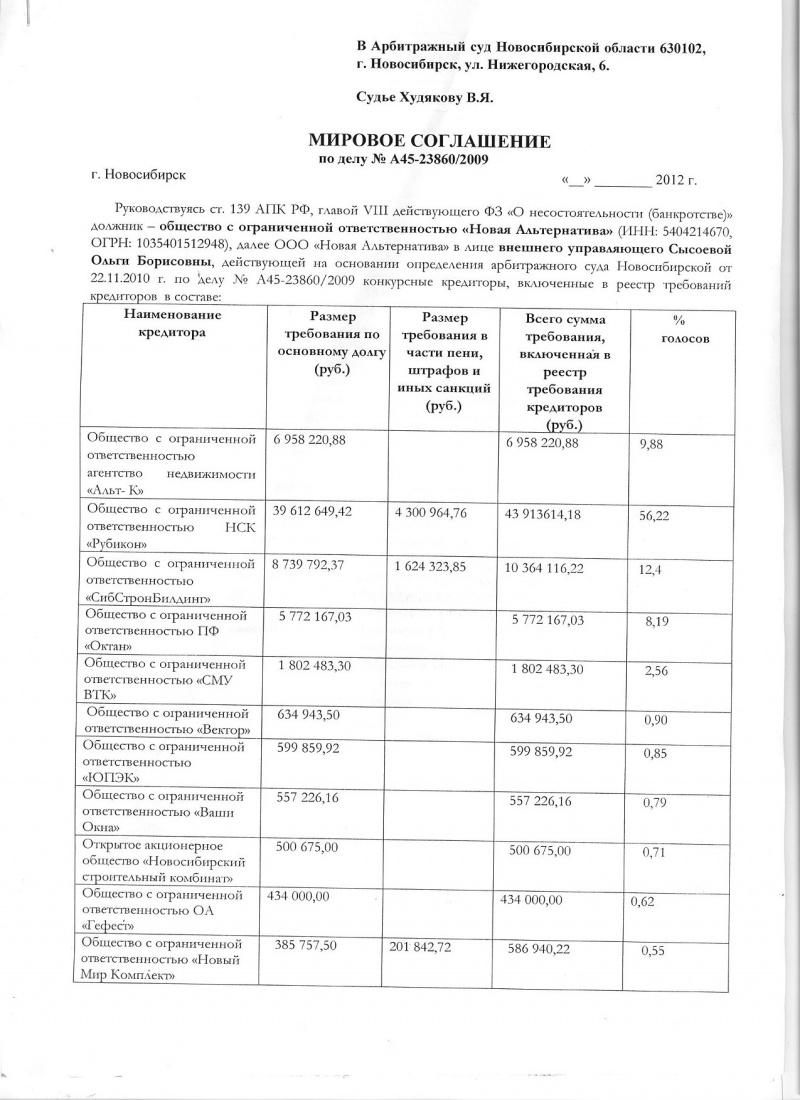 В Арбитражный суд Новосибирской области 630102, г. Новосибирск, ул. Нижегородская, 6.

Судье Худякову В.Я.

МИРОВОЕ СОГЛАШЕНИЕ
по делу № А45-23860/2009

г. Новосибирск «__» ________ 2012 г.

Руководствуясь ст. 139 АПК РФ, главой VIII действующего ФЗ «О несостоятельности (банкротстве)» должник – общество с ограниченной ответственностью «Новая Альтернатива» (ИНН: 5404214670, ОГРН: 1035401512948), далее ООО «Новая Альтернатива» в лице внешнего управляющего Сысоевой Ольги Борисовны, действующей на основании определения арбитражного суда Новосибирской от 22.11.2010 г. по делу № А45-23860/2009 конкурсные кредиторы, включенные в реестр требований кредиторов в составе:

| Наименование кредитора | Размер требования по основному долгу (руб.) | Размер требования в части пени, штрафов и иных санкций (руб.) | Всего сумма требования, включенная в реестр требования кредиторов (руб.) | % голосов |
|---|---|---|---|---|
| Общество с ограниченной ответственностью агентство недвижимости «Альт- К» | 6 958 220,88 | | 6 958 220,88 | 9,88 |
| Общество с ограниченной ответственностью НСК «Рубикон» | 39 612 649,42 | 4 300 964,76 | 43 913614,18 | 56,22 |
| Общество с ограниченной ответственностью «СибСтронБилдинг» | 8 739 792,37 | 1 624 323,85 | 10 364 116,22 | 12,4 |
| Общество с ограниченной ответственностью ПФ «Октан» | 5 772 167,03 | | 5 772 167,03 | 8,19 |
| Общество с ограниченной ответственностью «СМУ ВТК» | 1 802 483,30 | | 1 802 483,30 | 2,56 |
| Общество с ограниченной ответственностью «Вектор» | 634 943,50 | | 634 943,50 | 0,90 |
| Общество с ограниченной ответственностью «ЮПЭК» | 599 859,92 | | 599 859,92 | 0,85 |
| Общество с ограниченной ответственностью «Ваши Окна» | 557 226,16 | | 557 226,16 | 0,79 |
| Открытое акционерное общество «Новосибирский строительный комбинат» | 500 675,00 | | 500 675,00 | 0,71 |
| Общество с ограниченной ответственностью ОА «Гефест» | 434 000,00 | | 434 000,00 | 0,62 |
| Общество с ограниченной ответственностью «Новый Мир Комплект» | 385 757,50 | 201 842,72 | 586 940,22 | 0,55 |